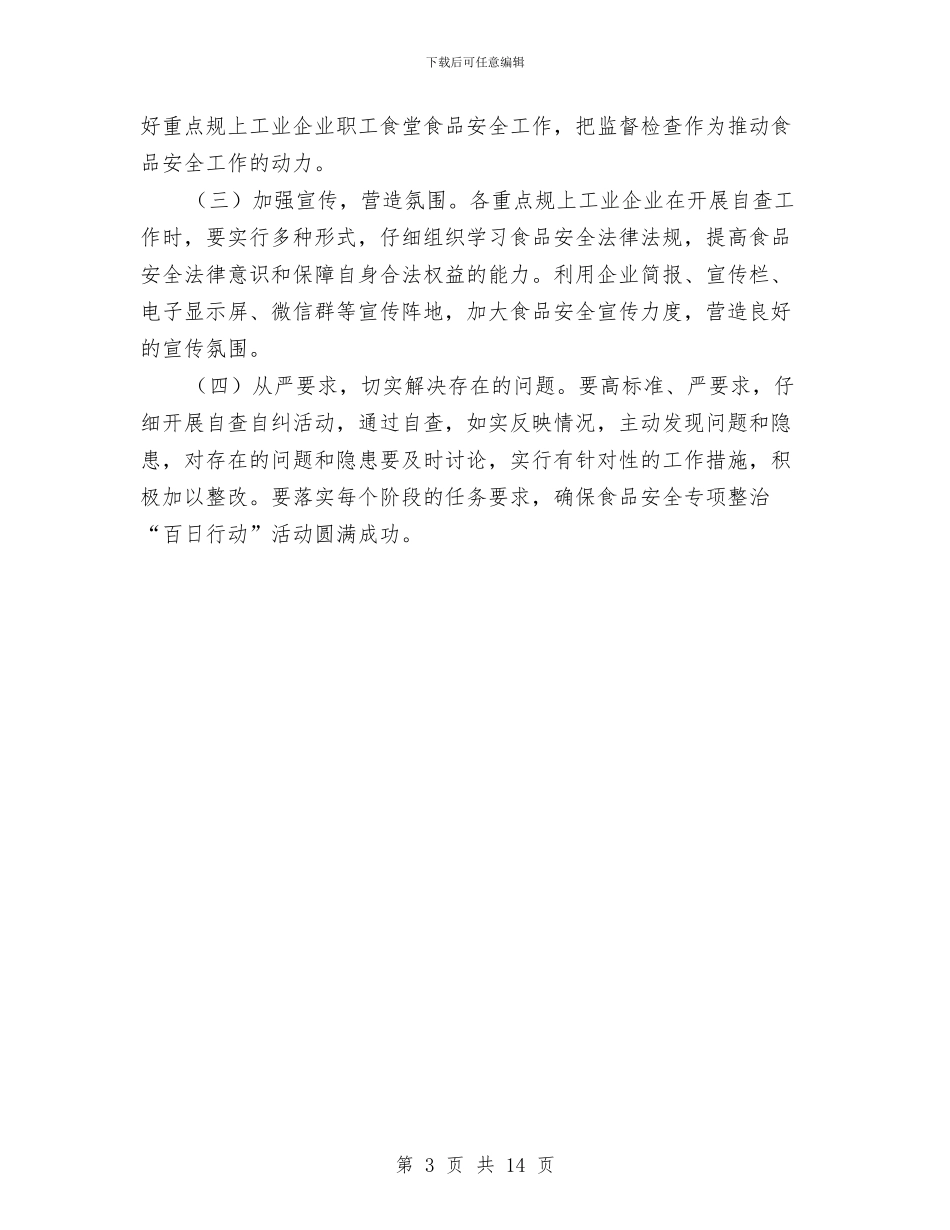 下载后可任意编辑

好重点规上工业企业职工食堂食品安全工作，把监督检查作为推动食品安全工作的动力。

（三）加强宣传，营造氛围。各重点规上工业企业在开展自查工作时，要实行多种形式，仔细组织学习食品安全法律法规，提高食品安全法律意识和保障自身合法权益的能力。利用企业简报、宣传栏、电子显示屏、微信群等宣传阵地，加大食品安全宣传力度，营造良好的宣传氛围。

（四）从严要求，切实解决存在的问题。要高标准、严要求，仔细开展自查自纠活动，通过自查，如实反映情况，主动发现问题和隐患，对存在的问题和隐患要及时讨论，实行有针对性的工作措施，积极加以整改。要落实每个阶段的任务要求，确保食品安全专项整治“百日行动”活动圆满成功。

第 3 页 共 14 页